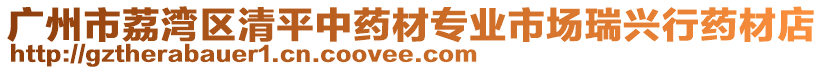 广州市荔湾区清平中药材专业市场瑞兴行药材店
http://gztherabauer1.cn.coovee.com